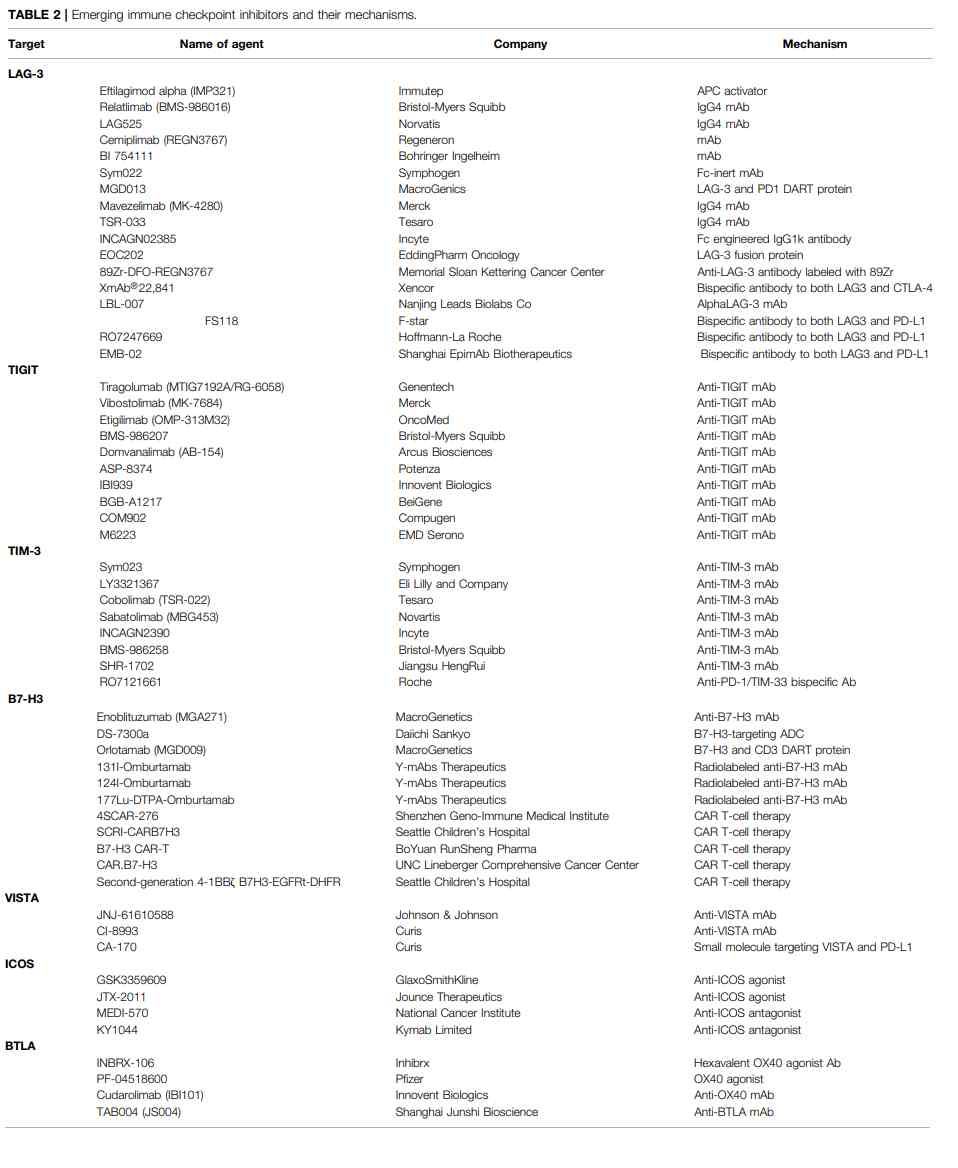 **TABLE 2** | Emerging immune checkpoint inhibitors and their mechanisms.

| Target | Name of agent | Company | Mechanism |
|---|---|---|---|
| **LAG-3** | | | |
| | Eftilagimod alpha (IMP321) | Immutep | APC activator |
| | Relatlimab (BMS-986016) | Bristol-Myers Squibb | IgG4 mAb |
| | LAG525 | Norvatis | IgG4 mAb |
| | Cemiplimab (REGN3767) | Regeneron | mAb |
| | BI 754111 | Bohringer Ingelheim | mAb |
| | Sym022 | Symphogen | Fc-inert mAb |
| | MGD013 | MacroGenics | LAG-3 and PD1 DART protein |
| | Mavezelimab (MK-4280) | Merck | IgG4 mAb |
| | TSR-033 | Tesaro | IgG4 mAb |
| | INCAGN02385 | Incyte | Fc engineered IgG1k antibody |
| | EOC202 | EddingPharm Oncology | LAG-3 fusion protein |
| | 89Zr-DFO-REGN3767 | Memorial Sloan Kettering Cancer Center | Anti-LAG-3 antibody labeled with 89Zr |
| | XmAb®22,841 | Xencor | Bispecific antibody to both LAG3 and CTLA-4 |
| | LBL-007 | Nanjing Leads Biolabs Co | AlphaLAG-3 mAb |
| | FS118 | F-star | Bispecific antibody to both LAG3 and PD-L1 |
| | RO7247669 | Hoffmann-La Roche | Bispecific antibody to both LAG3 and PD-L1 |
| | EMB-02 | Shanghai EpimAb Biotherapeutics | Bispecific antibody to both LAG3 and PD-L1 |
| **TIGIT** | | | |
| | Tiragolumab (MTIG7192A/RG-6058) | Genentech | Anti-TIGIT mAb |
| | Vibostolimab (MK-7684) | Merck | Anti-TIGIT mAb |
| | Etigilimab (OMP-313M32) | OncoMed | Anti-TIGIT mAb |
| | BMS-986207 | Bristol-Myers Squibb | Anti-TIGIT mAb |
| | Domvanalimab (AB-154) | Arcus Biosciences | Anti-TIGIT mAb |
| | ASP-8374 | Potenza | Anti-TIGIT mAb |
| | IBI939 | Innovent Biologics | Anti-TIGIT mAb |
| | BGB-A1217 | BeiGene | Anti-TIGIT mAb |
| | COM902 | Compugen | Anti-TIGIT mAb |
| | M6223 | EMD Serono | Anti-TIGIT mAb |
| **TIM-3** | | | |
| | Sym023 | Symphogen | Anti-TIM-3 mAb |
| | LY3321367 | Eli Lilly and Company | Anti-TIM-3 mAb |
| | Cobolimab (TSR-022) | Tesaro | Anti-TIM-3 mAb |
| | Sabatolimab (MBG453) | Novartis | Anti-TIM-3 mAb |
| | INCAGN2390 | Incyte | Anti-TIM-3 mAb |
| | BMS-986258 | Bristol-Myers Squibb | Anti-TIM-3 mAb |
| | SHR-1702 | Jiangsu HengRui | Anti-TIM-3 mAb |
| | RO7121661 | Roche | Anti-PD-1/TIM-33 bispecific Ab |
| **B7-H3** | | | |
| | Enoblituzumab (MGA271) | MacroGenetics | Anti-B7-H3 mAb |
| | DS-7300a | Daiichi Sankyo | B7-H3-targeting ADC |
| | Orlotamab (MGD009) | MacroGenetics | B7-H3 and CD3 DART protein |
| | 131I-Omburtamab | Y-mAbs Therapeutics | Radiolabeled anti-B7-H3 mAb |
| | 124I-Omburtamab | Y-mAbs Therapeutics | Radiolabeled anti-B7-H3 mAb |
| | 177Lu-DTPA-Omburtamab | Y-mAbs Therapeutics | Radiolabeled anti-B7-H3 mAb |
| | 4SCAR-276 | Shenzhen Geno-Immune Medical Institute | CAR T-cell therapy |
| | SCRI-CARB7H3 | Seattle Children's Hospital | CAR T-cell therapy |
| | B7-H3 CAR-T | BoYuan RunSheng Pharma | CAR T-cell therapy |
| | CAR.B7-H3 | UNC Lineberger Comprehensive Cancer Center | CAR T-cell therapy |
| | Second-generation 4-1BBζ B7H3-EGFRt-DHFR | Seattle Children's Hospital | CAR T-cell therapy |
| **VISTA** | | | |
| | JNJ-61610588 | Johnson & Johnson | Anti-VISTA mAb |
| | CI-8993 | Curis | Anti-VISTA mAb |
| | CA-170 | Curis | Small molecule targeting VISTA and PD-L1 |
| **ICOS** | | | |
| | GSK3359609 | GlaxoSmithKline | Anti-ICOS agonist |
| | JTX-2011 | Jounce Therapeutics | Anti-ICOS agonist |
| | MEDI-570 | National Cancer Institute | Anti-ICOS antagonist |
| | KY1044 | Kymab Limited | Anti-ICOS antagonist |
| **BTLA** | | | |
| | INBRX-106 | Inhibrx | Hexavalent OX40 agonist Ab |
| | PF-04518600 | Pfizer | OX40 agonist |
| | Cudarolimab (IBI101) | Innovent Biologics | Anti-OX40 mAb |
| | TAB004 (JS004) | Shanghai Junshi Bioscience | Anti-BTLA mAb |